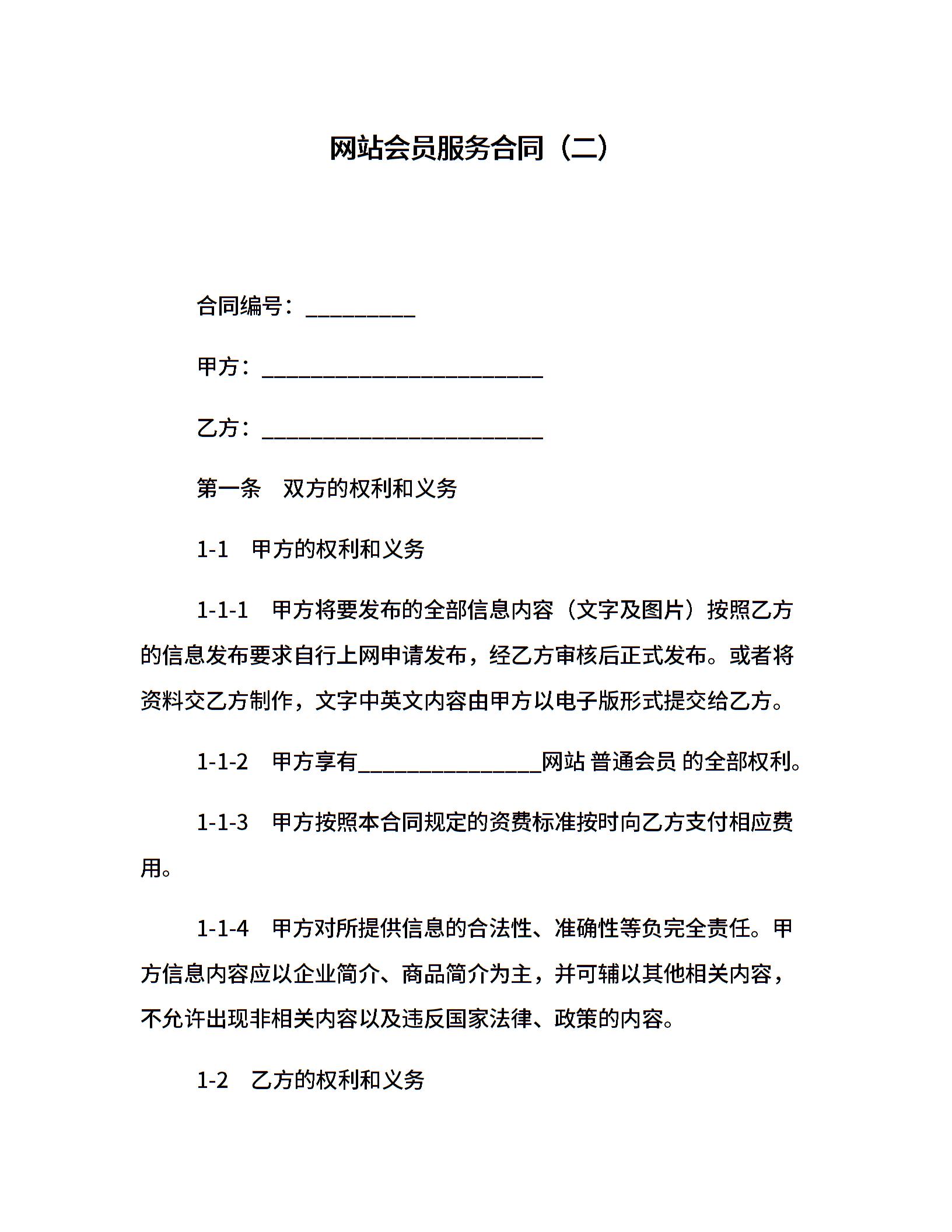 网站会员服务合同（二）

合同编号：__________

甲方：__________________________

乙方：__________________________

第一条　双方的权利和义务

1-1　甲方的权利和义务

1-1-1　甲方将要发布的全部信息内容（文字及图片）按照乙方的信息发布要求自行上网申请发布，经乙方审核后正式发布。或者将资料交乙方制作，文字中英文内容由甲方以电子版形式提交给乙方。

1-1-2　甲方享有_________________网站 普通会员 的全部权利。

1-1-3　甲方按照本合同规定的资费标准按时向乙方支付相应费用。

1-1-4　甲方对所提供信息的合法性、准确性等负完全责任。甲方信息内容应以企业简介、商品简介为主，并可辅以其他相关内容，不允许出现非相关内容以及违反国家法律、政策的内容。

1-2　乙方的权利和义务